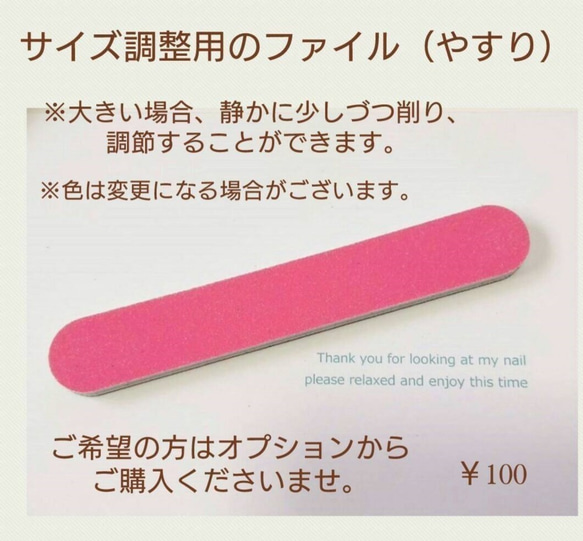 サイズ調整用のファイル（やすり）

※大きい場合、静かに少しづつ削り、調節することができます。

※色は変更になる場合がございます。

Thank you for looking at my nail
please relaxed and enjoy this time

ご希望の方はオプションからご購入くださいませ。

￥100